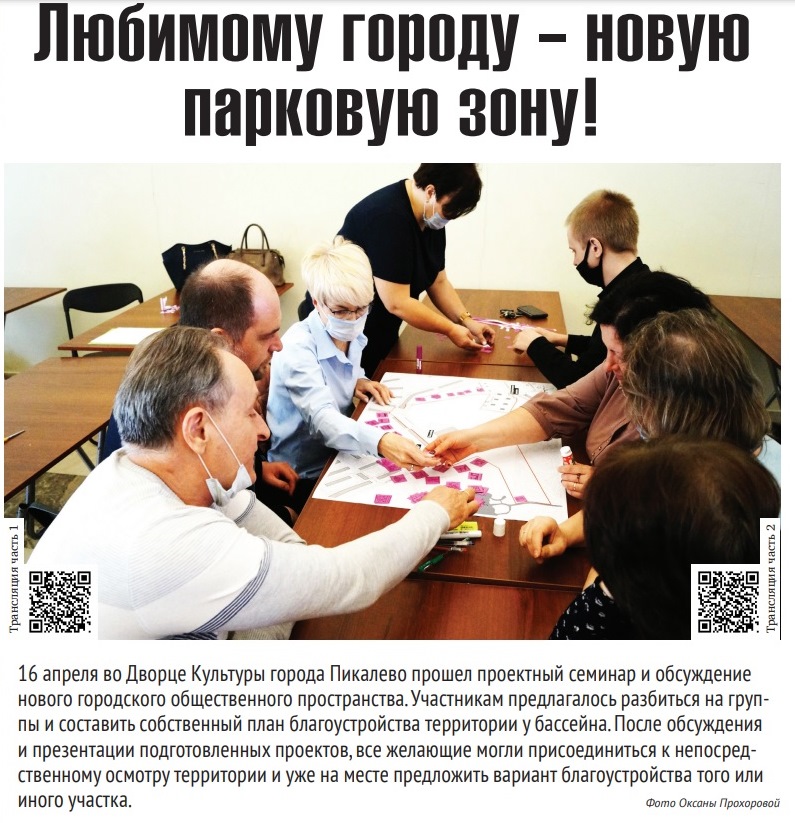 Любимому городу – новую парковую зону!

Трансляция часть 1

Трансляция часть 2

16 апреля во Дворце Культуры города Пикалево прошел проектный семинар и обсуждение нового городского общественного пространства. Участникам предлагалось разбиться на группы и составить собственный план благоустройства территории у бассейна. После обсуждения и презентации подготовленных проектов, все желающие могли присоединиться к непосредственному осмотру территории и уже на месте предложить вариант благоустройства того или иного участка.

Фото Оксаны Прохоровой